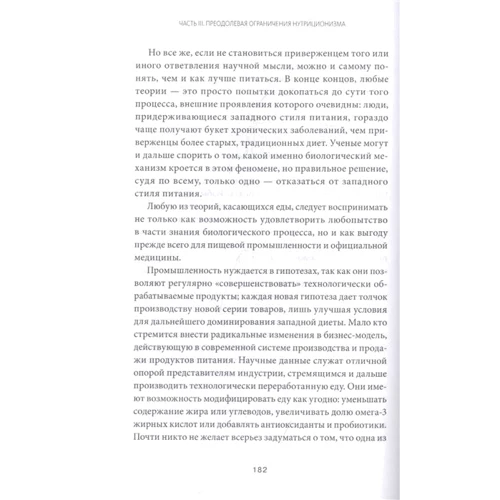 ЧАСТЬ III. ПРЕОДОЛЕВАЯ ОГРАНИЧЕНИЯ НУТРИЦИОНИЗМА

Но все же, если не становиться приверженцем того или иного ответвления научной мысли, можно и самому понять, чем и как лучше питаться. В конце концов, любые теории — это просто попытки докопаться до сути того процесса, внешние проявления которого очевидны: люди, придерживающиеся западного стиля питания, гораздо чаще получают букет хронических заболеваний, чем приверженцы более старых, традиционных диет. Ученые могут и дальше спорить о том, какой именно биологический механизм кроется в этом феномене, но правильное решение, судя по всему, только одно — отказаться от западного стиля питания.

Любую из теорий, касающихся еды, следует воспринимать не только как возможность удовлетворить любопытство в части знания биологического процесса, но и как выгоду прежде всего для пищевой промышленности и официальной медицины.

Промышленность нуждается в гипотезах, так как они позволяют регулярно «совершенствовать» технологически обрабатываемые продукты; каждая новая гипотеза дает толчок производству новой серии товаров, лишь улучшая условия для дальнейшего доминирования западной диеты. Мало кто стремится внести радикальные изменения в бизнес-модель, действующую в современной системе производства и продажи продуктов питания. Научные данные служат отличной опорой представителям индустрии, стремящимся и дальше производить технологически переработанную еду. Они имеют возможность модифицировать еду как угодно: уменьшать содержание жира или углеводов, увеличивать долю омега-3 жирных кислот или добавлять антиоксиданты и пробиотики. Почти никто не желает всерьез задуматься о том, что одна из

182